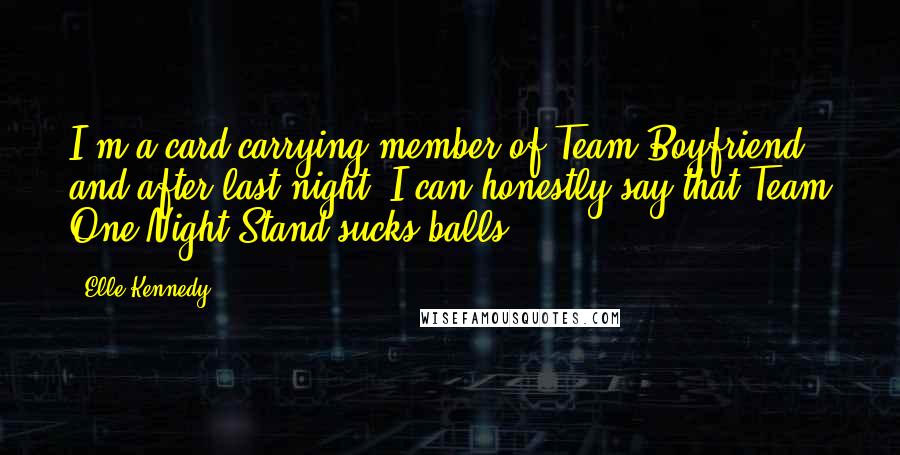 I'm a card-carrying member of Team Boyfriend, and after last night, I can honestly say that Team One-Night Stand sucks balls.

Elle Kennedy

WISEFAMOUSQUOTES.COM